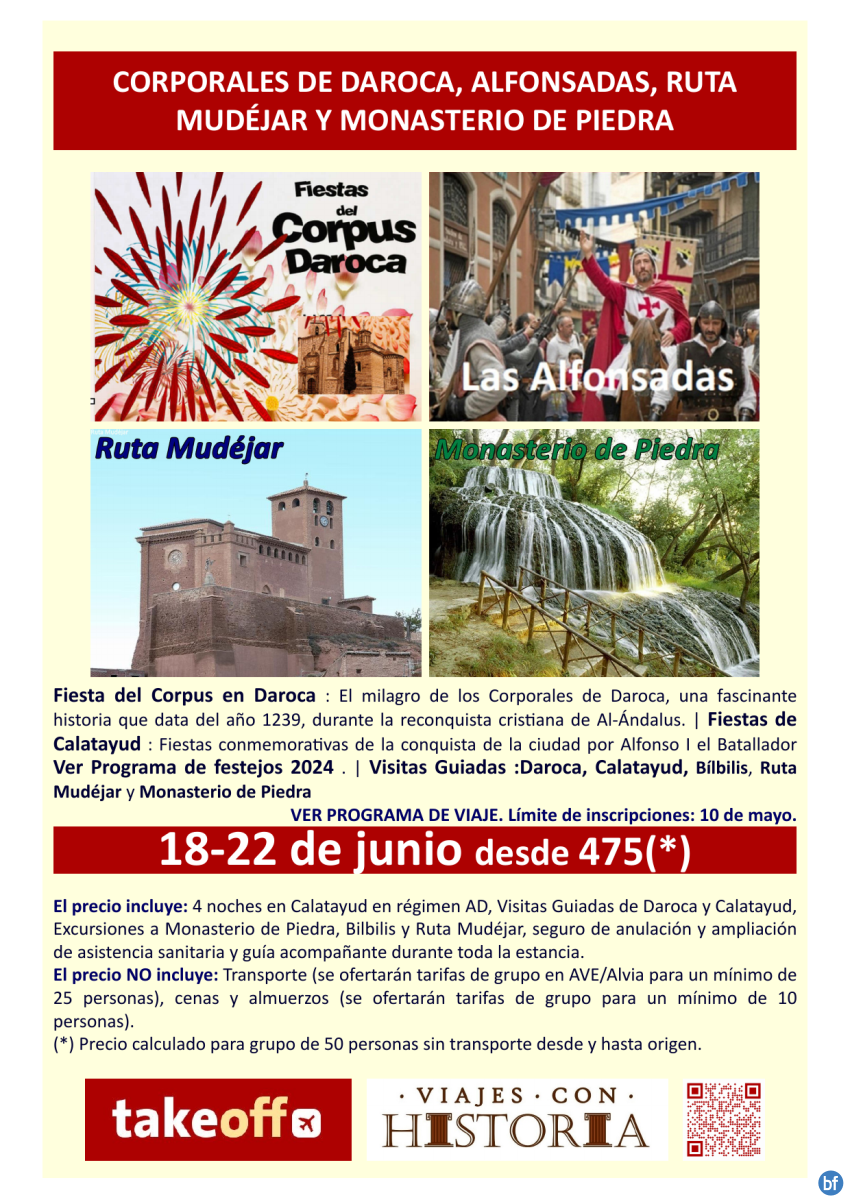 CORPORALES DE DAROCA, ALFONSADAS, RUTA MUDÉJAR Y MONASTERIO DE PIEDRA

Fiestas del Corpus Daroca

Las Alfonsadas

Ruta Mudéjar

Monasterio de Piedra

Fiesta del Corpus en Daroca : El milagro de los Corporales de Daroca, una fascinante historia que data del año 1239, durante la reconquista cristiana de Al-Ándalus. | Fiestas de Calatayud : Fiestas conmemorativas de la conquista de la ciudad por Alfonso I el Batallador Ver Programa de festejos 2024 . | Visitas Guiadas :Daroca, Calatayud, Bílbilis, Ruta Mudéjar y Monasterio de Piedra

VER PROGRAMA DE VIAJE. Límite de inscripciones: 10 de mayo.

18-22 de junio desde 475(*)

El precio incluye: 4 noches en Calatayud en régimen AD, Visitas Guiadas de Daroca y Calatayud, Excursiones a Monasterio de Piedra, Bilbilis y Ruta Mudéjar, seguro de anulación y ampliación de asistencia sanitaria y guía acompañante durante toda la estancia.
El precio NO incluye: Transporte (se ofertarán tarifas de grupo en AVE/Alvia para un mínimo de 25 personas), cenas y almuerzos (se ofertarán tarifas de grupo para un mínimo de 10 personas).
(*) Precio calculado para grupo de 50 personas sin transporte desde y hasta origen.

takeoff

· VIAJES · CON · HISTORIA

bf